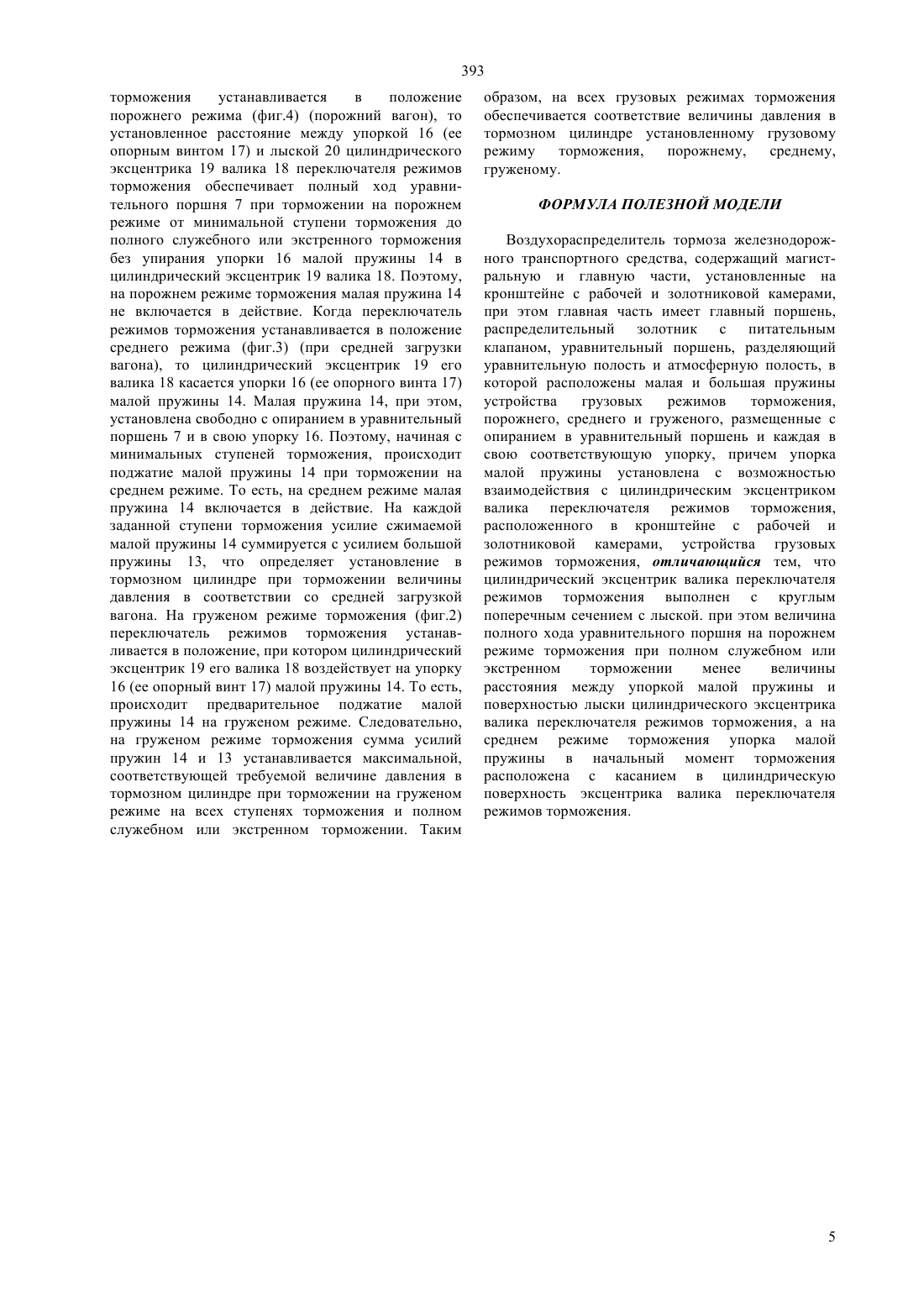 393

торможения устанавливается в положение порожнего режима (фиг.4) (порожний вагон), то установленное расстояние между упоркой 16 (ее опорным винтом 17) и лыской 20 цилиндрического эксцентрика 19 валика 18 переключателя режимов торможения обеспечивает полный ход уравнительного поршня 7 при торможении на порожнем режиме от минимальной ступени торможения до полного служебного или экстренного торможения без упирания упорки 16 малой пружины 14 в цилиндрический эксцентрик 19 валика 18. Поэтому, на порожнем режиме торможения малая пружина 14 не включается в действие. Когда переключатель режимов торможения устанавливается в положение среднего режима (фиг.3) (при средней загрузки вагона), то цилиндрический эксцентрик 19 его валика 18 касается упорки 16 (ее опорного винта 17) малой пружины 14. Малая пружина 14, при этом, установлена свободно с опиранием в уравнительный поршень 7 и в свою упорку 16. Поэтому, начиная с минимальных ступеней торможения, происходит поджатие малой пружины 14 при торможении на среднем режиме. То есть, на среднем режиме малая пружина 14 включается в действие. На каждой заданной ступени торможения усилие сжимаемой малой пружины 14 суммируется с усилием большой пружины 13, что определяет установление в тормозном цилиндре при торможении величины давления в соответствии со средней загрузкой вагона. На груженом режиме торможения (фиг.2) переключатель режимов торможения устанавливается в положение, при котором цилиндрический эксцентрик 19 его валика 18 воздействует на упорку 16 (ее опорный винт 17) малой пружины 14. То есть, происходит предварительное поджатие малой пружины 14 на груженом режиме. Следовательно, на груженом режиме торможения сумма усилий пружин 14 и 13 устанавливается максимальной, соответствующей требуемой величине давления в тормозном цилиндре при торможении на груженом режиме на всех ступенях торможения и полном служебном или экстренном торможении. Таким образом, на всех грузовых режимах торможения обеспечивается соответствие величины давления в тормозном цилиндре установленному грузовому режиму торможения, порожнему, среднему, груженому.

ФОРМУЛА ПОЛЕЗНОЙ МОДЕЛИ

Воздухораспределитель тормоза железнодорожного транспортного средства, содержащий магистральную и главную части, установленные на кронштейне с рабочей и золотниковой камерами, при этом главная часть имеет главный поршень, распределительный золотник с питательным клапаном, уравнительный поршень, разделяющий уравнительную полость и атмосферную полость, в которой расположены малая и большая пружины устройства грузовых режимов торможения, порожнего, среднего и груженого, размещенные с опиранием в уравнительный поршень и каждая в свою соответствующую упорку, причем упорка малой пружины установлена с возможностью взаимодействия с цилиндрическим эксцентриком валика переключателя режимов торможения, расположенного в кронштейне с рабочей и золотниковой камерами, устройства грузовых режимов торможения, отличающийся тем, что цилиндрический эксцентрик валика переключателя режимов торможения выполнен с круглым поперечным сечением с лыской. при этом величина полного хода уравнительного поршня на порожнем режиме торможения при полном служебном или экстренном торможении менее величины расстояния между упоркой малой пружины и поверхностью лыски цилиндрического эксцентрика валика переключателя режимов торможения, а на среднем режиме торможения упорка малой пружины в начальный момент торможения расположена с касанием в цилиндрическую поверхность эксцентрика валика переключателя режимов торможения.

5